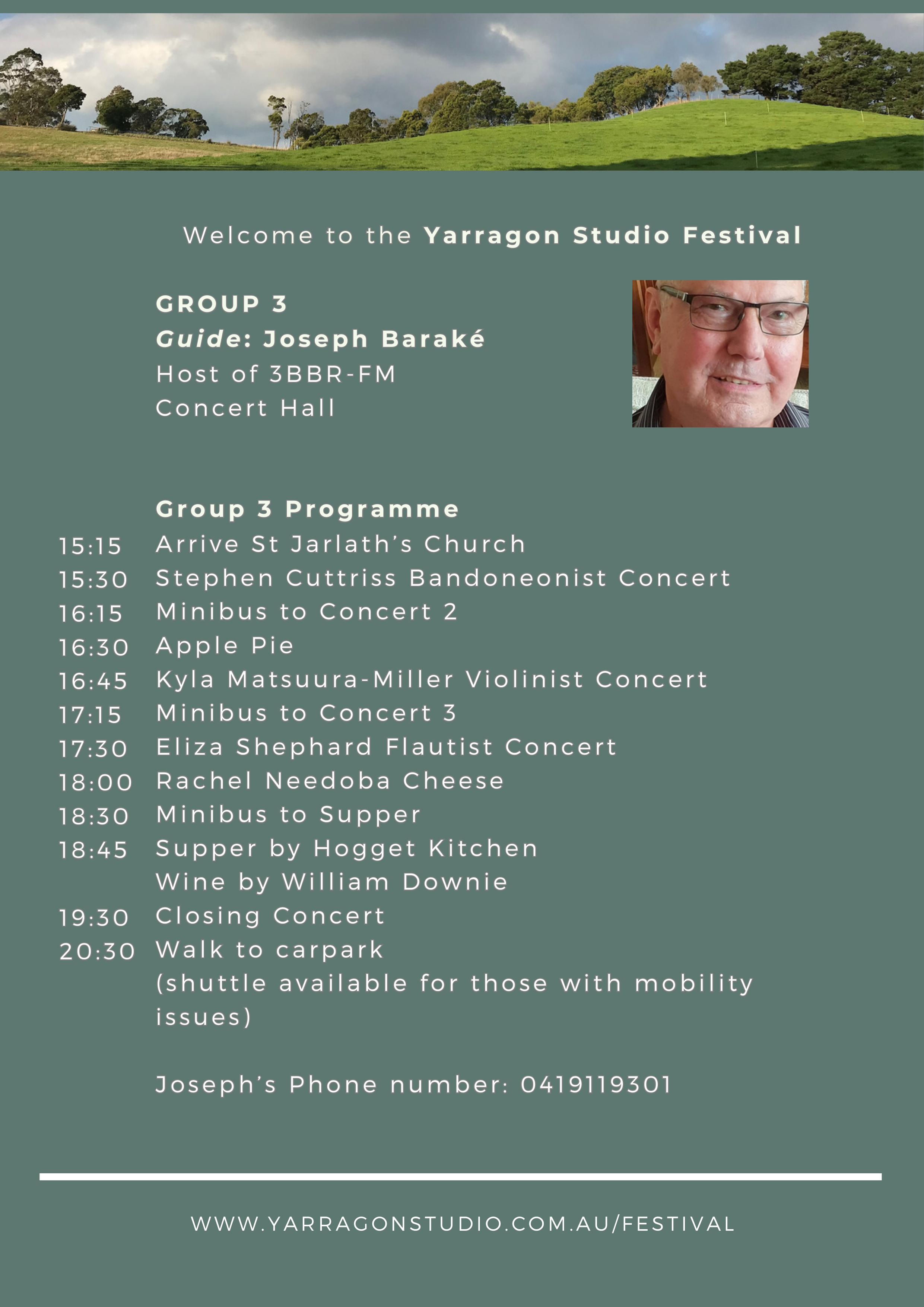 Welcome to the Yarragon Studio Festival

GROUP 3
Guide: Joseph Baraké
Host of 3BBR-FM
Concert Hall

Group 3 Programme
15:15 Arrive St Jarlath's Church
15:30 Stephen Cuttriss Bandoneonist Concert
16:15 Minibus to Concert 2
16:30 Apple Pie
16:45 Kyla Matsuura-Miller Violinist Concert
17:15 Minibus to Concert 3
17:30 Eliza Shephard Flautist Concert
18:00 Rachel Needoba Cheese
18:30 Minibus to Supper
18:45 Supper by Hogget Kitchen
Wine by William Downie
19:30 Closing Concert
20:30 Walk to carpark
(shuttle available for those with mobility issues)

Joseph's Phone number: 0419119301

WWW.YARRAGONSTUDIO.COM.AU/FESTIVAL